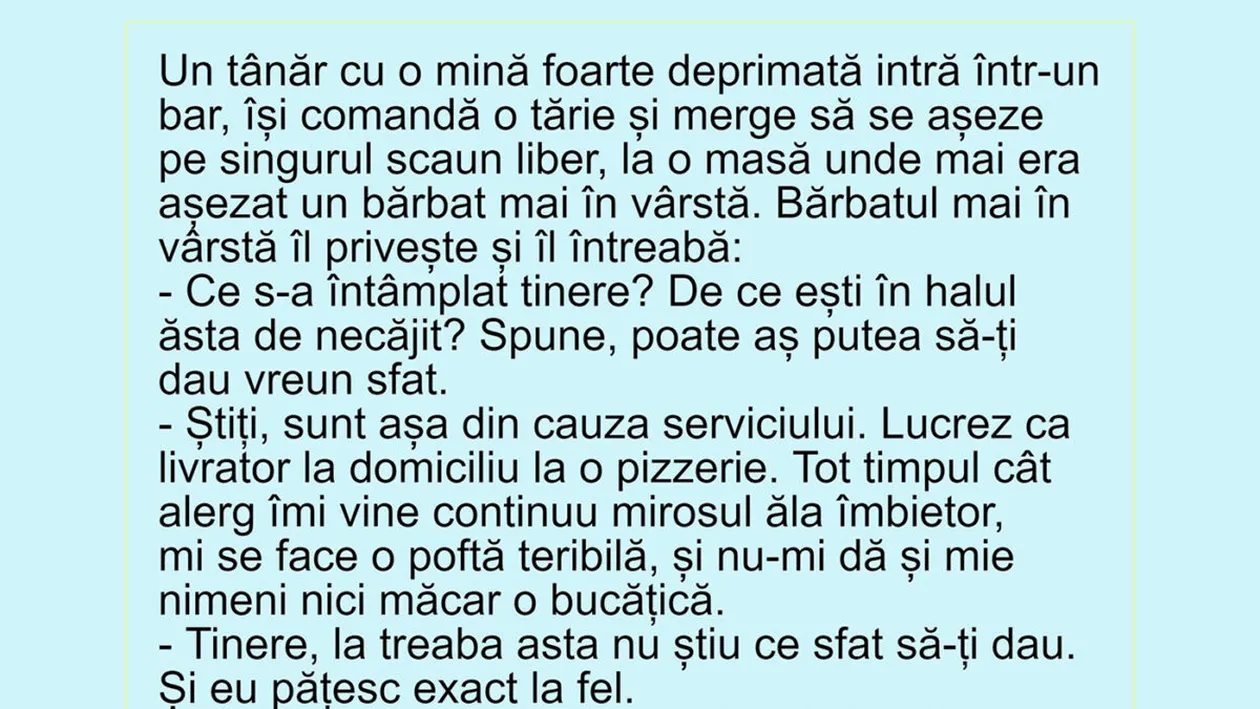 Un tânăr cu o mină foarte deprimată intră într-un bar, își comandă o tărie și merge să se așeze pe singurul scaun liber, la o masă unde mai era așezat un bărbat mai în vârstă. Bărbatul mai în vârstă îl privește și îl întreabă:
- Ce s-a întâmplat tinere? De ce ești în halul ăsta de necăjit? Spune, poate aș putea să-ți dau vreun sfat.
- Știți, sunt așa din cauza serviciului. Lucrez ca livrator la domiciliu la o pizzerie. Tot timpul cât alerg îmi vine continuu mirosul ăla îmbietor, mi se face o poftă teribilă, și nu-mi dă și mie nimeni nici măcar o bucățică.
- Tinere, la treaba asta nu știu ce sfat să-ți dau. Și eu pățesc exact la fel.